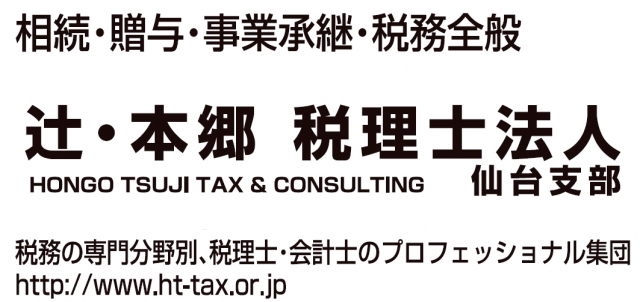 相続・贈与・事業承継・税務全般

辻・本郷 税理士法人
HONGO TSUJI TAX & CONSULTING
仙台支部

税務の専門分野別、税理士・会計士のプロフェッショナル集団
http://www.ht-tax.or.jp